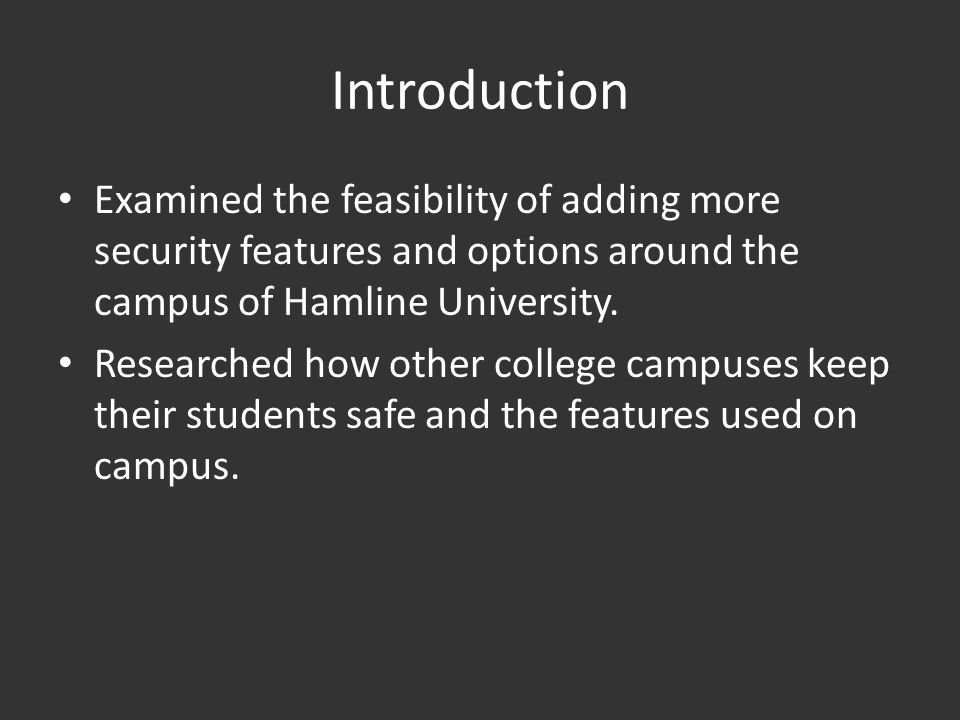 Introduction

• Examined the feasibility of adding more security features and options around the campus of Hamline University.

• Researched how other college campuses keep their students safe and the features used on campus.